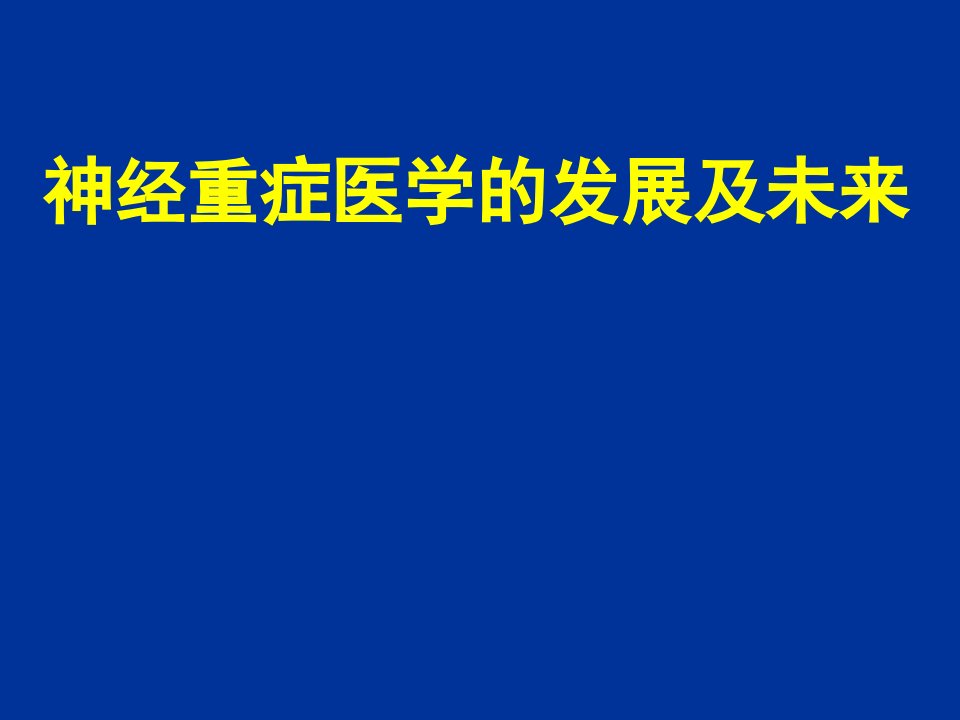 神经重症医学的发展及未来